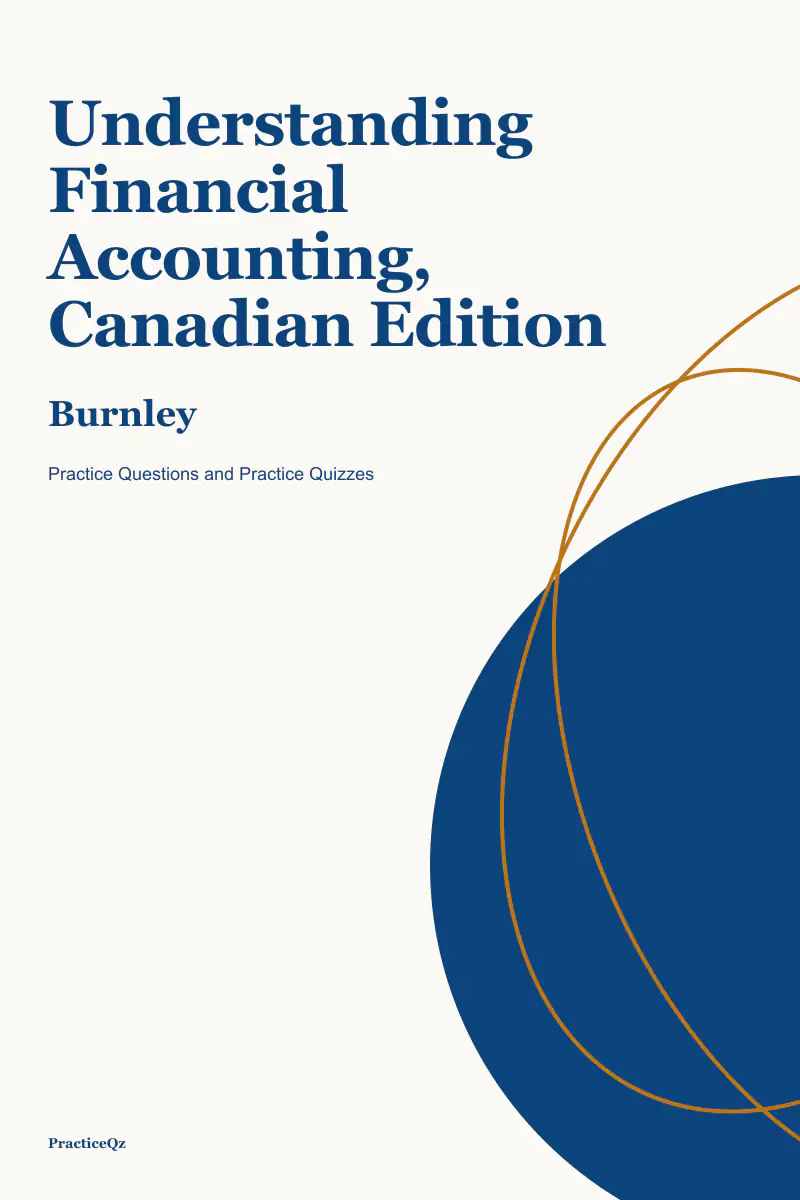 Understanding Financial Accounting, Canadian Edition

Burnley

Practice Questions and Practice Quizzes

PracticeQz